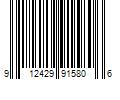 9 12429 91580 6